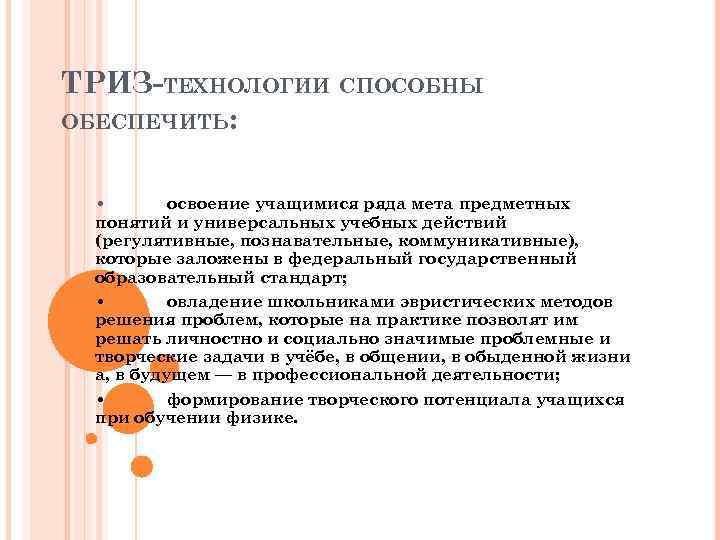 ТРИЗ-ТЕХНОЛОГИИ СПОСОБНЫ ОБЕСПЕЧИТЬ:

• освоение учащимися ряда мета предметных понятий и универсальных учебных действий (регулятивные, познавательные, коммуникативные), которые заложены в федеральный государственный образовательный стандарт;

• овладение школьниками эвристических методов решения проблем, которые на практике позволят им решать личностно и социально значимые проблемные и творческие задачи в учёбе, в общении, в обыденной жизни а, в будущем — в профессиональной деятельности;

• формирование творческого потенциала учащихся при обучении физике.